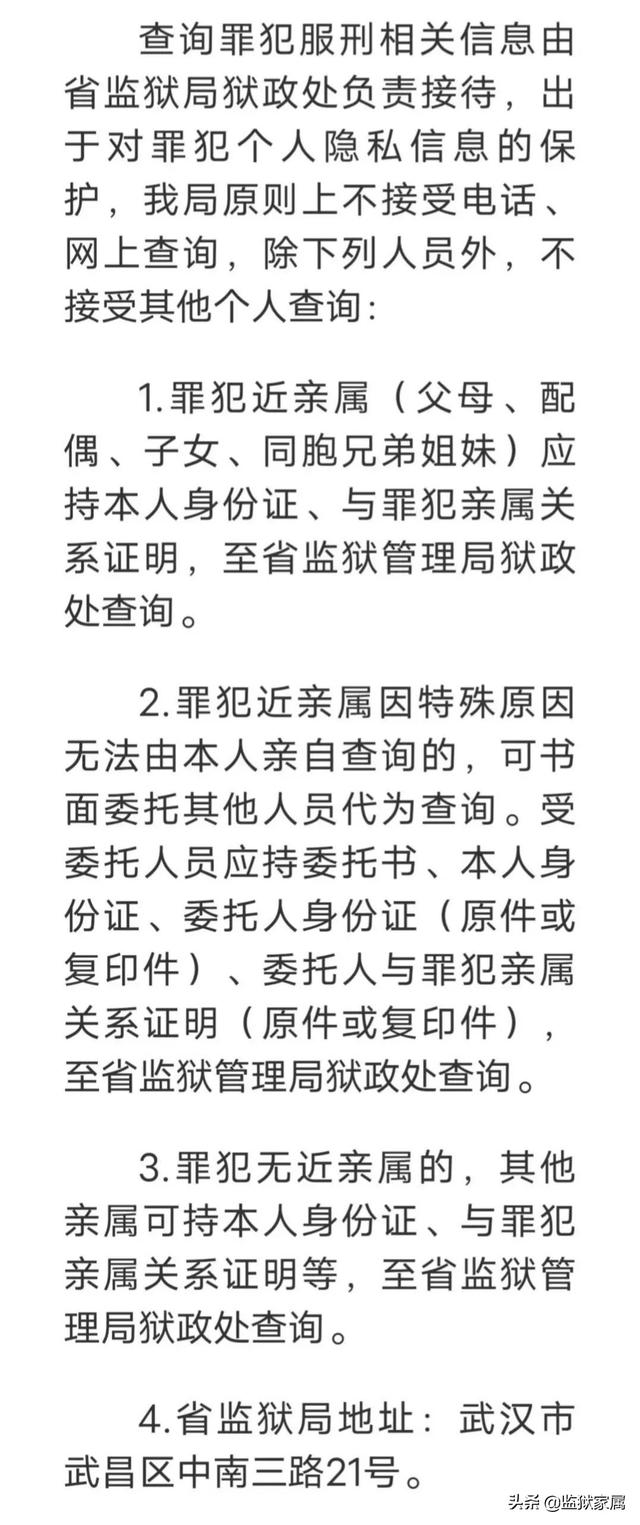 查询罪犯服刑相关信息由省监狱局狱政处负责接待，出于对罪犯个人隐私信息的保护，我局原则上不接受电话、网上查询，除下列人员外，不接受其他个人查询：

1.罪犯近亲属（父母、配偶、子女、同胞兄弟姐妹）应持本人身份证、与罪犯亲属关系证明，至省监狱管理局狱政处查询。

2.罪犯近亲属因特殊原因无法由本人亲自查询的，可书面委托其他人员代为查询。受委托人员应持委托书、本人身份证、委托人身份证（原件或复印件）、委托人与罪犯亲属关系证明（原件或复印件），至省监狱管理局狱政处查询。

3.罪犯无近亲属的，其他亲属可持本人身份证、与罪犯亲属关系证明等，至省监狱管理局狱政处查询。

4.省监狱局地址：武汉市武昌区中南三路21号。

头条 @监狱家属